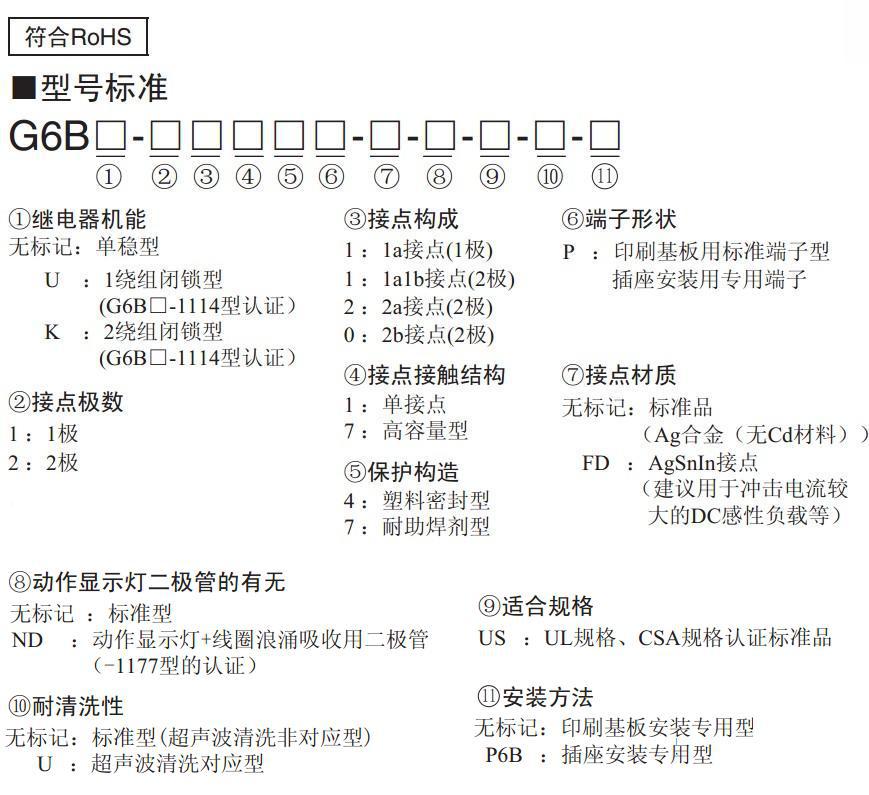 符合RoHS

■型号标准

G6B□-□□□□□-□-□-□-□-□
① ② ③ ④ ⑤ ⑥ ⑦ ⑧ ⑨ ⑩ ⑪

①继电器机能
无标记：单稳型
U ：1绕组闭锁型
(G6B□-1114型认证)
K ：2绕组闭锁型
(G6B□-1114型认证)

②接点极数
1：1极
2：2极

③接点构成
1：1a接点(1极)
1：1a1b接点(2极)
2：2a接点(2极)
0：2b接点(2极)

④接点接触结构
1：单接点
7：高容量型

⑤保护构造
4：塑料密封型
7：耐助焊剂型

⑥端子形状
P ：印刷基板用标准端子型
插座安装用专用端子

⑦接点材质
无标记：标准品
（Ag合金（无Cd材料））
FD ：AgSnIn接点
（建议用于冲击电流较大的DC感性负载等）

⑧动作显示灯二极管的有无
无标记 ：标准型
ND ：动作显示灯+线圈浪涌吸收用二极管
（-1177型的认证）

⑨适合规格
US ：UL规格、CSA规格认证标准品

⑩耐清洗性
无标记：标准型(超声波清洗非对应型)
U ：超声波清洗对应型

⑪安装方法
无标记：印刷基板安装专用型
P6B ：插座安装专用型